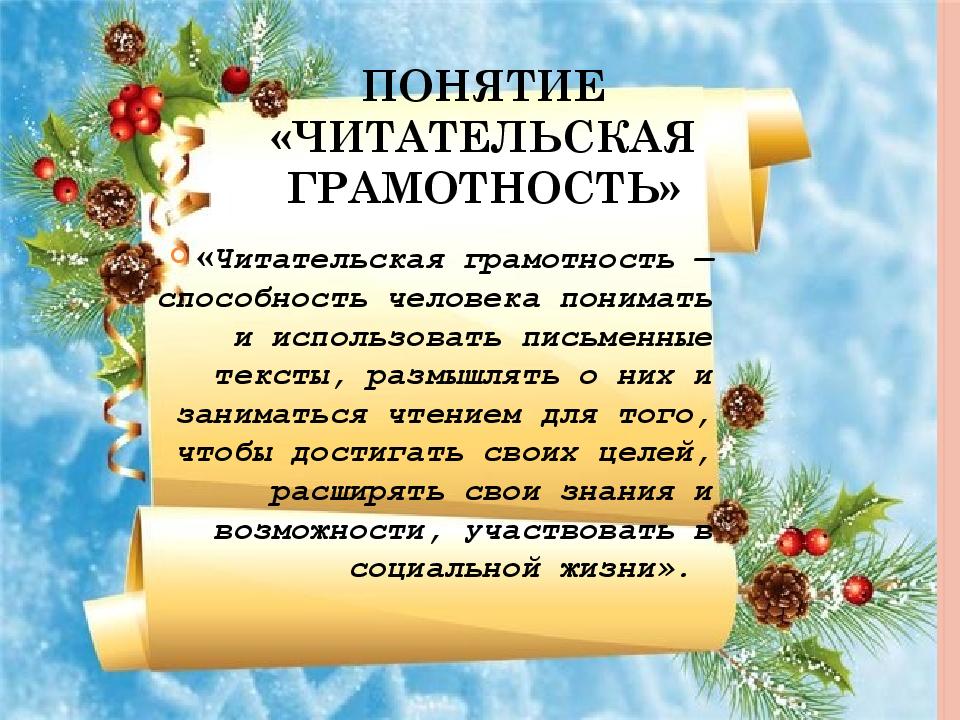 ПОНЯТИЕ «ЧИТАТЕЛЬСКАЯ ГРАМОТНОСТЬ»

«Читательская грамотность — способность человека понимать и использовать письменные тексты, размышлять о них и заниматься чтением для того, чтобы достигать своих целей, расширять свои знания и возможности, участвовать в социальной жизни».